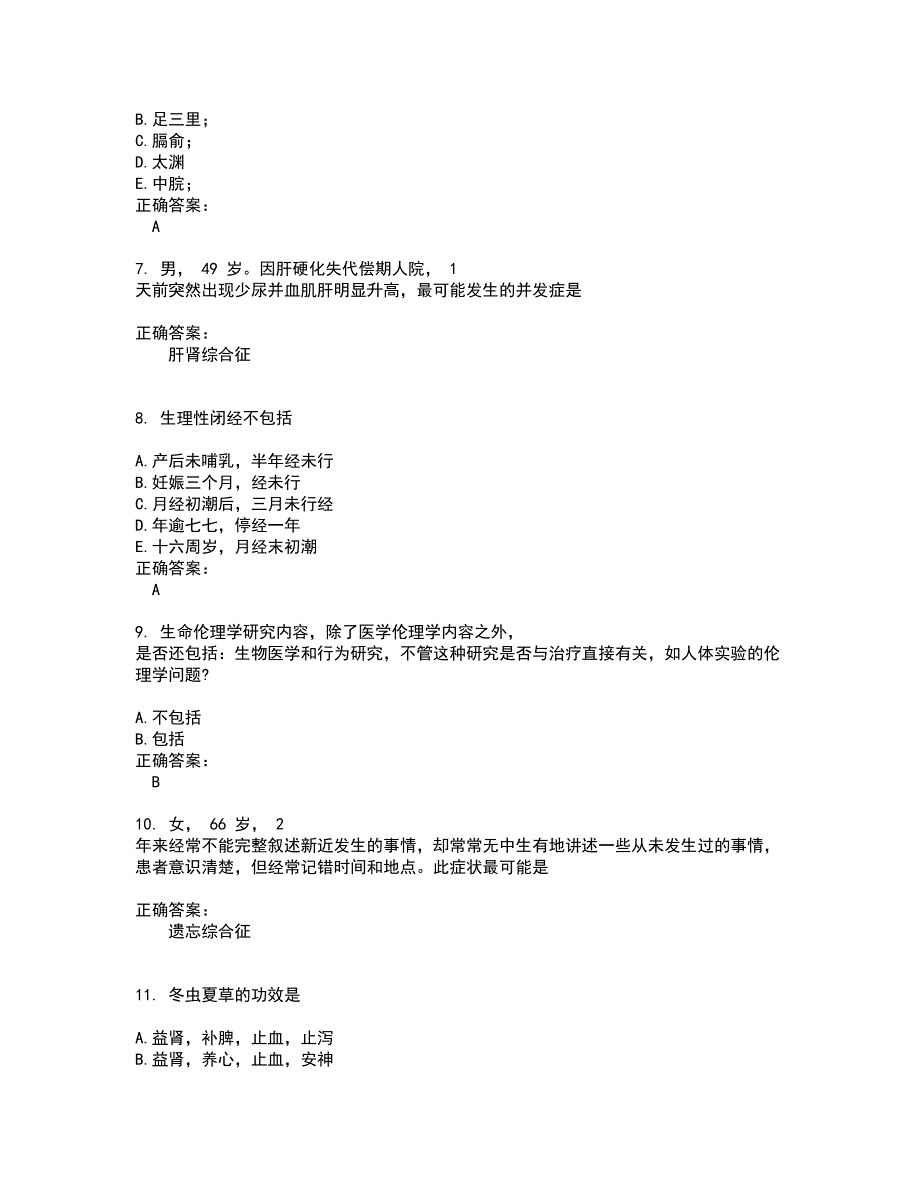 B.足三里；
C.膈俞；
D.太渊
E.中脘；
正确答案：
A

7. 男， 49 岁。因肝硬化失代偿期人院， 1
天前突然出现少尿并血肌肝明显升高，最可能发生的并发症是

正确答案：
肝肾综合征

8. 生理性闭经不包括

A.产后未哺乳，半年经未行
B.妊娠三个月，经未行
C.月经初潮后，三月未行经
D.年逾七七，停经一年
E.十六周岁，月经末初潮
正确答案：
A

9. 生命伦理学研究内容，除了医学伦理学内容之外，
是否还包括：生物医学和行为研究，不管这种研究是否与治疗直接有关，如人体实验的伦理学问题?

A.不包括
B.包括
正确答案：
B

10. 女， 66 岁， 2
年来经常不能完整叙述新近发生的事情，却常常无中生有地讲述一些从未发生过的事情，患者意识清楚，但经常记错时间和地点。此症状最可能是

正确答案：
遗忘综合征

11. 冬虫夏草的功效是

A.益肾，补脾，止血，止泻
B.益肾，养心，止血，安神